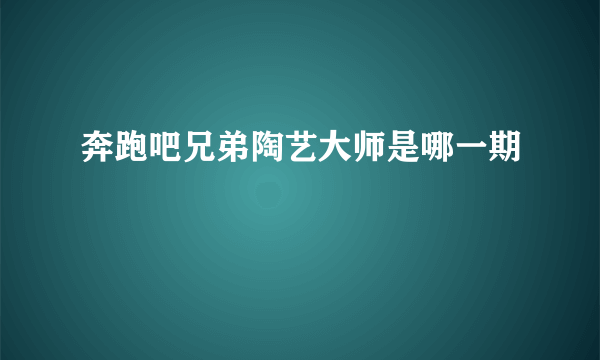 奔跑吧兄弟陶艺大师是哪一期